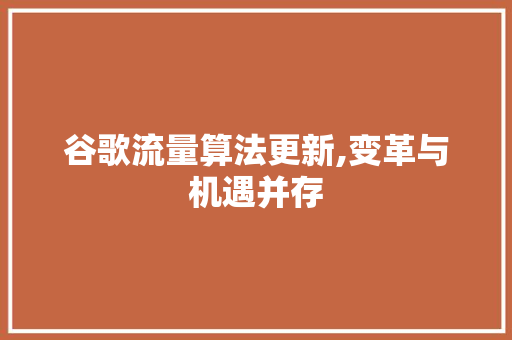 谷歌流量算法更新,变革与机遇并存